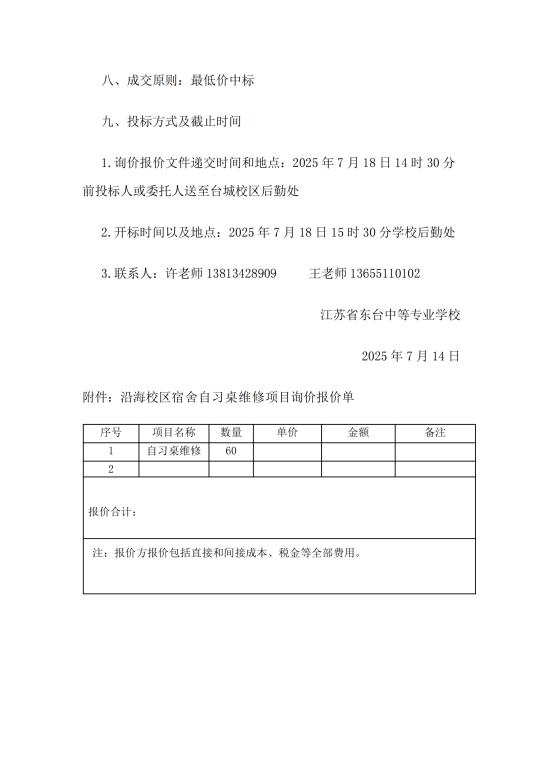 八、成交原则：最低价中标

九、投标方式及截止时间

1.询价报价文件递交时间和地点：2025 年 7 月 18 日 14 时 30 分前投标人或委托人送至台城校区后勤处

2.开标时间以及地点：2025 年 7 月 18 日 15 时 30 分学校后勤处

3.联系人：许老师 13813428909　　王老师 13655110102

江苏省东台中等专业学校

2025 年 7 月 14 日

附件：沿海校区宿舍自习桌维修项目询价报价单

| 序号 | 项目名称 | 数量 | 单价 | 金额 | 备注 |
|---|---|---|---|---|---|
| 1 | 自习桌维修 | 60 | | | |
| 2 | | | | | |
| 报价合计： | | | | | |
| 注：报价方报价包括直接和间接成本、税金等全部费用。 | | | | | |